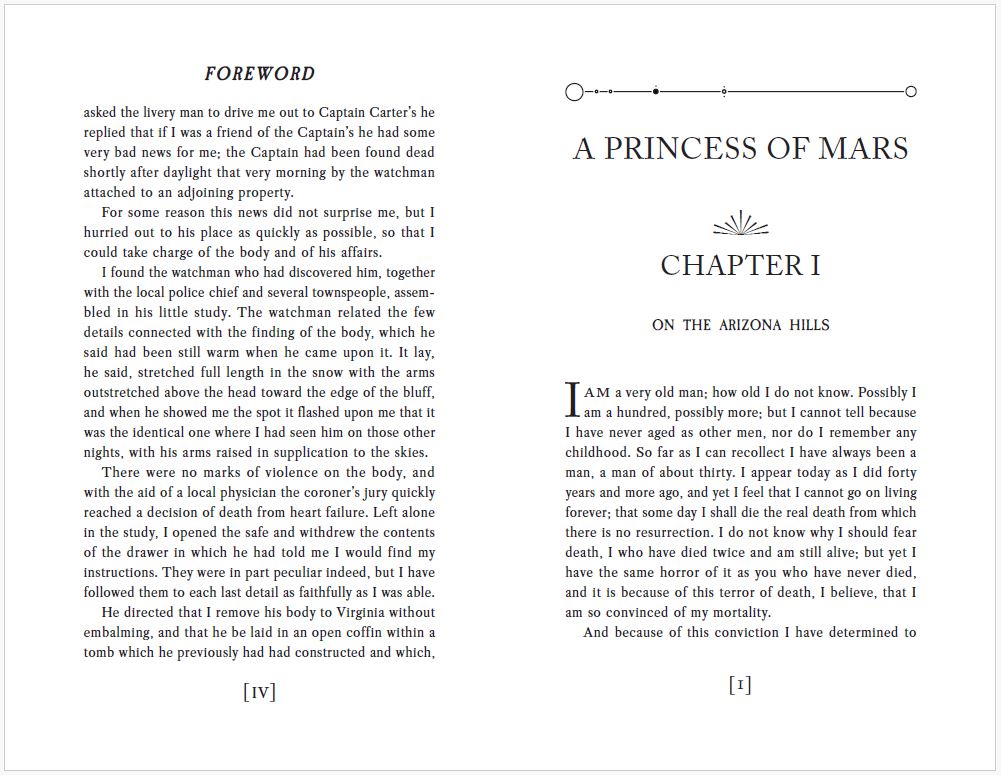 FOREWORD

asked the livery man to drive me out to Captain Carter's he replied that if I was a friend of the Captain's he had some very bad news for me; the Captain had been found dead shortly after daylight that very morning by the watchman attached to an adjoining property.

For some reason this news did not surprise me, but I hurried out to his place as quickly as possible, so that I could take charge of the body and of his affairs.

I found the watchman who had discovered him, together with the local police chief and several townspeople, assembled in his little study. The watchman related the few details connected with the finding of the body, which he said had been still warm when he came upon it. It lay, he said, stretched full length in the snow with the arms outstretched above the head toward the edge of the bluff, and when he showed me the spot it flashed upon me that it was the identical one where I had seen him on those other nights, with his arms raised in supplication to the skies.

There were no marks of violence on the body, and with the aid of a local physician the coroner's jury quickly reached a decision of death from heart failure. Left alone in the study, I opened the safe and withdrew the contents of the drawer in which he had told me I would find my instructions. They were in part peculiar indeed, but I have followed them to each last detail as faithfully as I was able.

He directed that I remove his body to Virginia without embalming, and that he be laid in an open coffin within a tomb which he previously had had constructed and which,

[IV]

A PRINCESS OF MARS

CHAPTER I

ON THE ARIZONA HILLS

I AM a very old man; how old I do not know. Possibly I am a hundred, possibly more; but I cannot tell because I have never aged as other men, nor do I remember any childhood. So far as I can recollect I have always been a man, a man of about thirty. I appear today as I did forty years and more ago, and yet I feel that I cannot go on living forever; that some day I shall die the real death from which there is no resurrection. I do not know why I should fear death, I who have died twice and am still alive; but yet I have the same horror of it as you who have never died, and it is because of this terror of death, I believe, that I am so convinced of my mortality.

And because of this conviction I have determined to

[I]